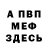 А ПВП
МЕФ
ЗДЕСЬ